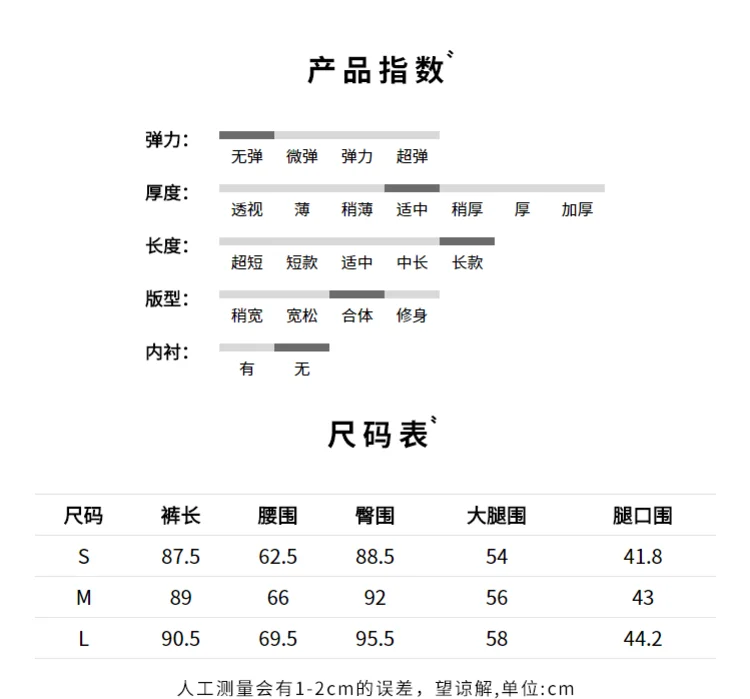 产品指数

弹力:
无弹 微弹 弹力 超弹

厚度:
透视 薄 稍薄 适中 稍厚 厚 加厚

长度:
超短 短款 适中 中长 长款

版型:
稍宽 宽松 合体 修身

内衬:
有 无

尺码表

| 尺码 | 裤长 | 腰围 | 臀围 | 大腿围 | 腿口围 |
|---|---|---|---|---|---|
| S | 87.5 | 62.5 | 88.5 | 54 | 41.8 |
| M | 89 | 66 | 92 | 56 | 43 |
| L | 90.5 | 69.5 | 95.5 | 58 | 44.2 |

人工测量会有1-2cm的误差，望谅解,单位:cm